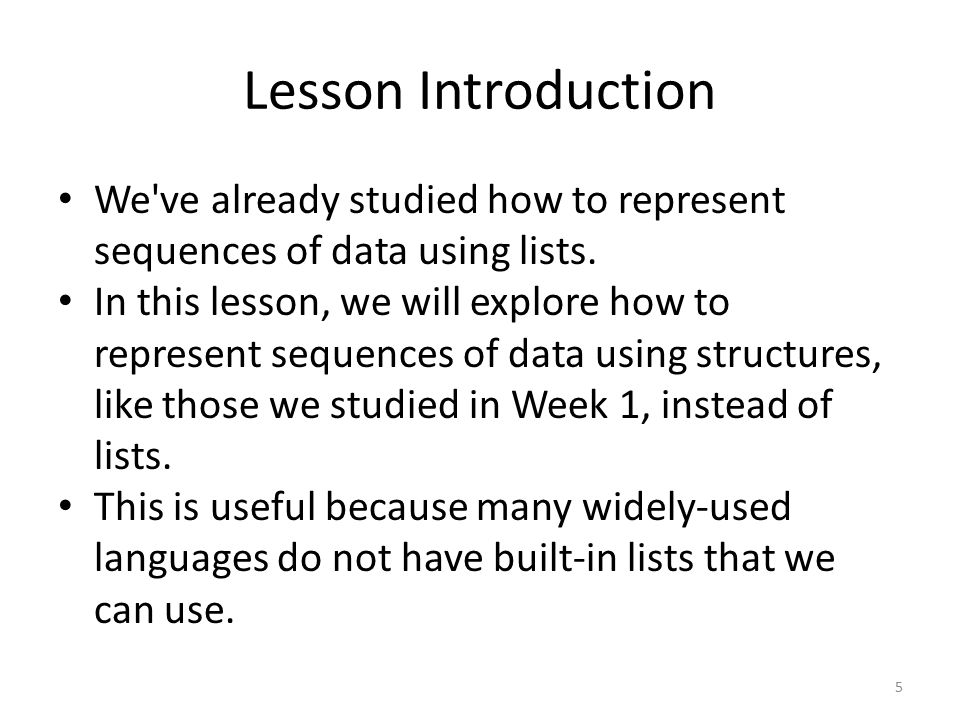 Lesson Introduction

• We've already studied how to represent sequences of data using lists.
• In this lesson, we will explore how to represent sequences of data using structures, like those we studied in Week 1, instead of lists.
• This is useful because many widely-used languages do not have built-in lists that we can use.

5